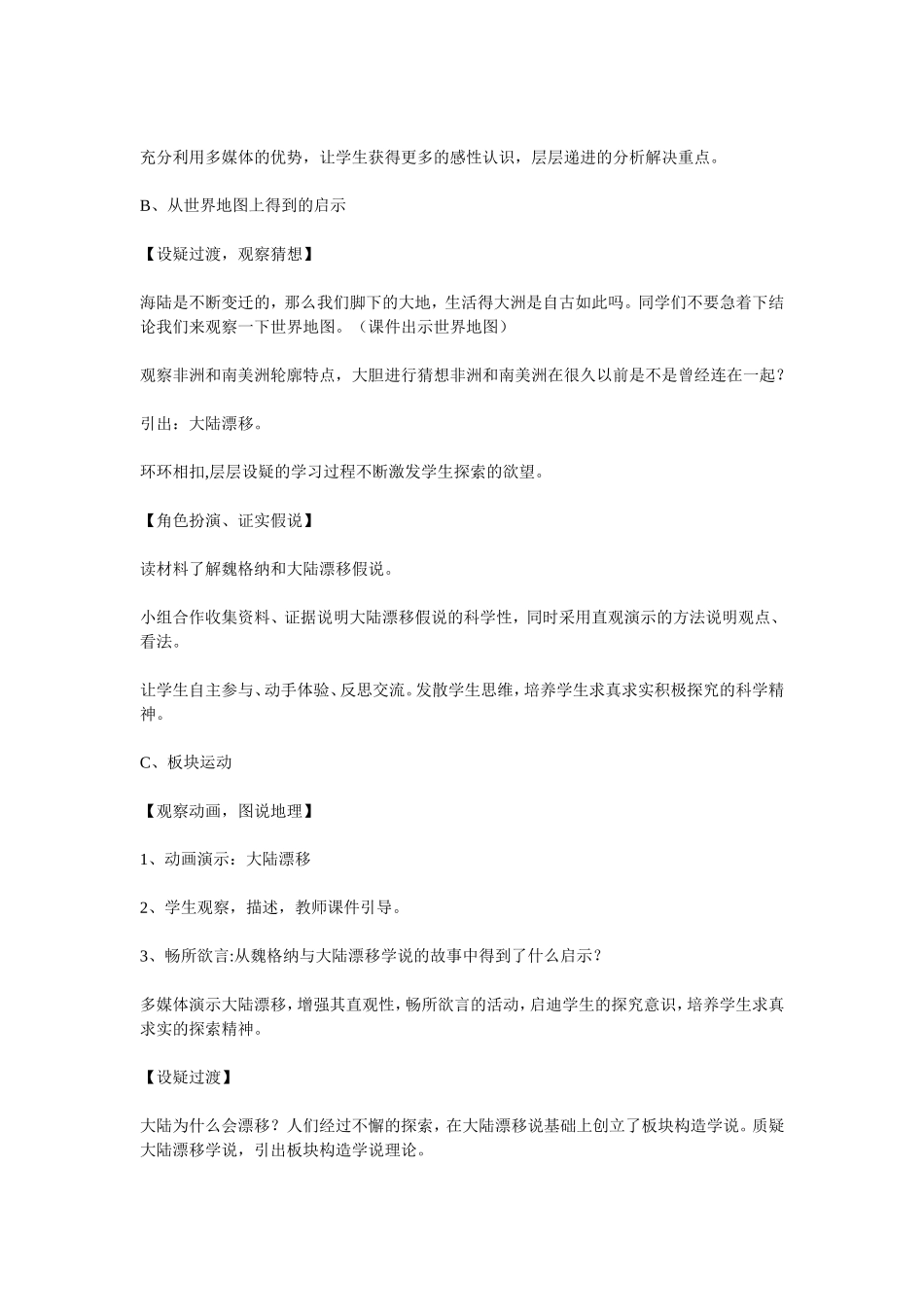 充分利用多媒体的优势，让学生获得更多的感性认识，层层递进的分析解决重点。

B、从世界地图上得到的启示

【设疑过渡，观察猜想】

海陆是不断变迁的，那么我们脚下的大地，生活得大洲是自古如此吗。同学们不要急着下结论我们来观察一下世界地图。（课件出示世界地图）

观察非洲和南美洲轮廓特点，大胆进行猜想非洲和南美洲在很久以前是不是曾经连在一起？

引出：大陆漂移。

环环相扣,层层设疑的学习过程不断激发学生探索的欲望。

【角色扮演、证实假说】

读材料了解魏格纳和大陆漂移假说。

小组合作收集资料、证据说明大陆漂移假说的科学性，同时采用直观演示的方法说明观点、看法。

让学生自主参与、动手体验、反思交流。发散学生思维，培养学生求真求实积极探究的科学精神。

C、板块运动

【观察动画，图说地理】

1、动画演示：大陆漂移

2、学生观察，描述，教师课件引导。

3、畅所欲言:从魏格纳与大陆漂移学说的故事中得到了什么启示？

多媒体演示大陆漂移，增强其直观性，畅所欲言的活动，启迪学生的探究意识，培养学生求真求实的探索精神。

【设疑过渡】

大陆为什么会漂移？人们经过不懈的探索，在大陆漂移说基础上创立了板块构造学说。质疑大陆漂移学说，引出板块构造学说理论。